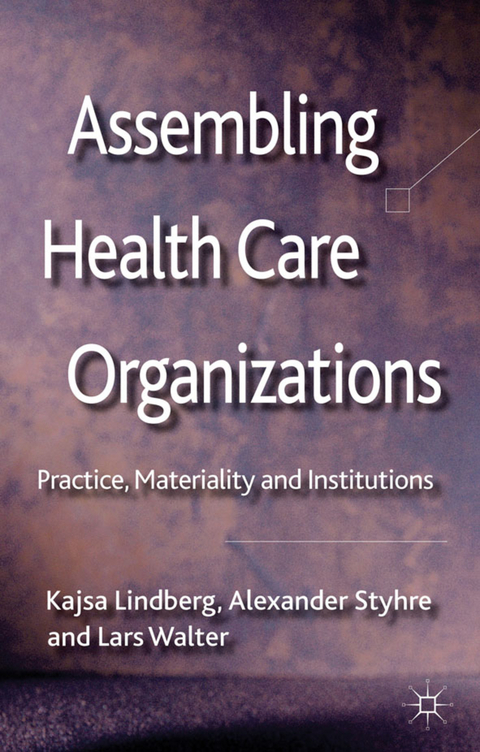 Assembling Health Care Organizations

Practice, Materiality and Institutions

Kajsa Lindberg, Alexander Styhre and Lars Walter